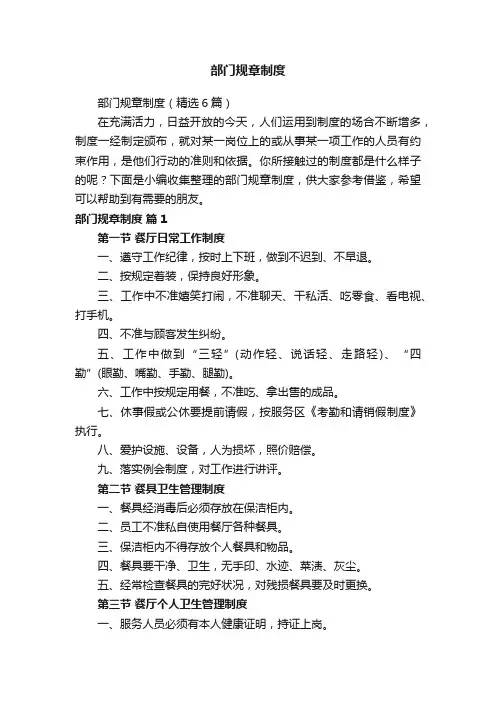 部门规章制度

部门规章制度（精选6篇）

在充满活力，日益开放的今天，人们运用到制度的场合不断增多，制度一经制定颁布，就对某一岗位上的或从事某一项工作的人员有约束作用，是他们行动的准则和依据。你所接触过的制度都是什么样子的呢？下面是小编收集整理的部门规章制度，供大家参考借鉴，希望可以帮助到有需要的朋友。

部门规章制度 篇1

第一节 餐厅日常工作制度

一、遵守工作纪律，按时上下班，做到不迟到、不早退。

二、按规定着装，保持良好形象。

三、工作中不准嬉笑打闹，不准聊天、干私活、吃零食、看电视、打手机。

四、不准与顾客发生纠纷。

五、工作中做到“三轻”（动作轻、说话轻、走路轻）、“四勤”（眼勤、嘴勤、手勤、腿勤）。

六、工作中按规定用餐，不准吃、拿出售的成品。

七、休事假或公休要提前请假，按服务区《考勤和请销假制度》执行。

八、爱护设施、设备，人为损坏，照价赔偿。

九、落实例会制度，对工作进行讲评。

第二节 餐具卫生管理制度

一、餐具经消毒后必须存放在保洁柜内。

二、员工不准私自使用餐厅各种餐具。

三、保洁柜内不得存放个人餐具和物品。

四、餐具要干净、卫生，无手印、水迹、菜渍、灰尘。

五、经常检查餐具的完好状况，对残损餐具要及时更换。

第三节 餐厅个人卫生管理制度

一、服务人员必须有本人健康证明，持证上岗。